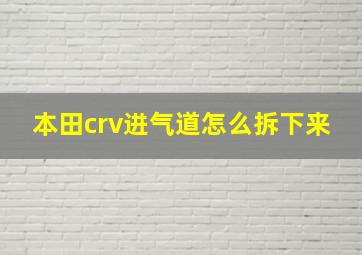 本田crv进气道怎么拆下来